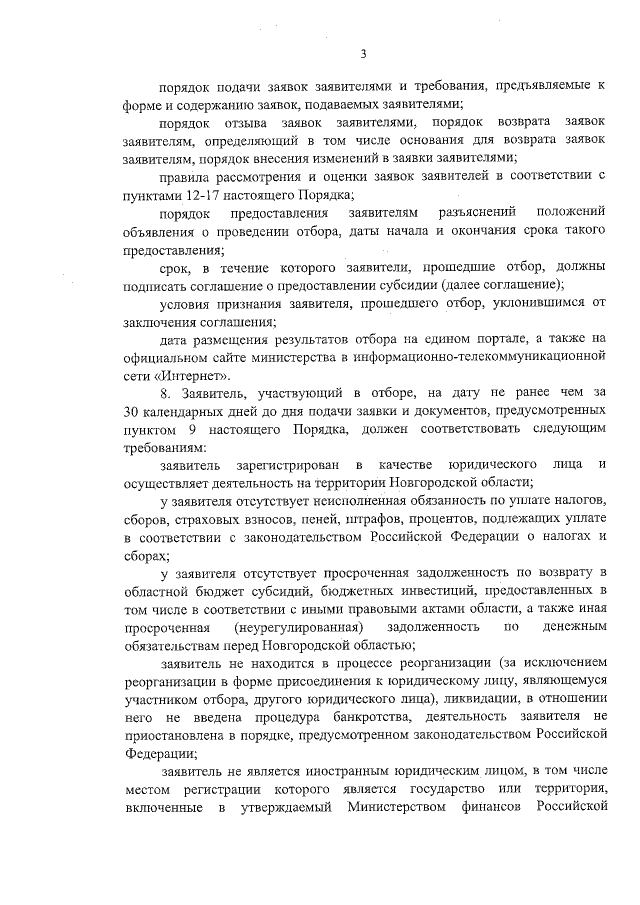 3

порядок подачи заявок заявителями и требования, предъявляемые к форме и содержанию заявок, подаваемых заявителями;

порядок отзыва заявок заявителями, порядок возврата заявок заявителям, определяющий в том числе основания для возврата заявок заявителям, порядок внесения изменений в заявки заявителями;

правила рассмотрения и оценки заявок заявителей в соответствии с пунктами 12-17 настоящего Порядка;

порядок предоставления заявителям разъяснений положений объявления о проведении отбора, даты начала и окончания срока такого предоставления;

срок, в течение которого заявители, прошедшие отбор, должны подписать соглашение о предоставлении субсидии (далее соглашение);

условия признания заявителя, прошедшего отбор, уклонившимся от заключения соглашения;

дата размещения результатов отбора на едином портале, а также на официальном сайте министерства в информационно-телекоммуникационной сети «Интернет».

8. Заявитель, участвующий в отборе, на дату не ранее чем за 30 календарных дней до дня подачи заявки и документов, предусмотренных пунктом 9 настоящего Порядка, должен соответствовать следующим требованиям:

заявитель зарегистрирован в качестве юридического лица и осуществляет деятельность на территории Новгородской области;

у заявителя отсутствует неисполненная обязанность по уплате налогов, сборов, страховых взносов, пеней, штрафов, процентов, подлежащих уплате в соответствии с законодательством Российской Федерации о налогах и сборах;

у заявителя отсутствует просроченная задолженность по возврату в областной бюджет субсидий, бюджетных инвестиций, предоставленных в том числе в соответствии с иными правовыми актами области, а также иная просроченная (неурегулированная) задолженность по денежным обязательствам перед Новгородской областью;

заявитель не находится в процессе реорганизации (за исключением реорганизации в форме присоединения к юридическому лицу, являющемуся участником отбора, другого юридического лица), ликвидации, в отношении него не введена процедура банкротства, деятельность заявителя не приостановлена в порядке, предусмотренном законодательством Российской Федерации;

заявитель не является иностранным юридическим лицом, в том числе местом регистрации которого является государство или территория, включенные в утверждаемый Министерством финансов Российской